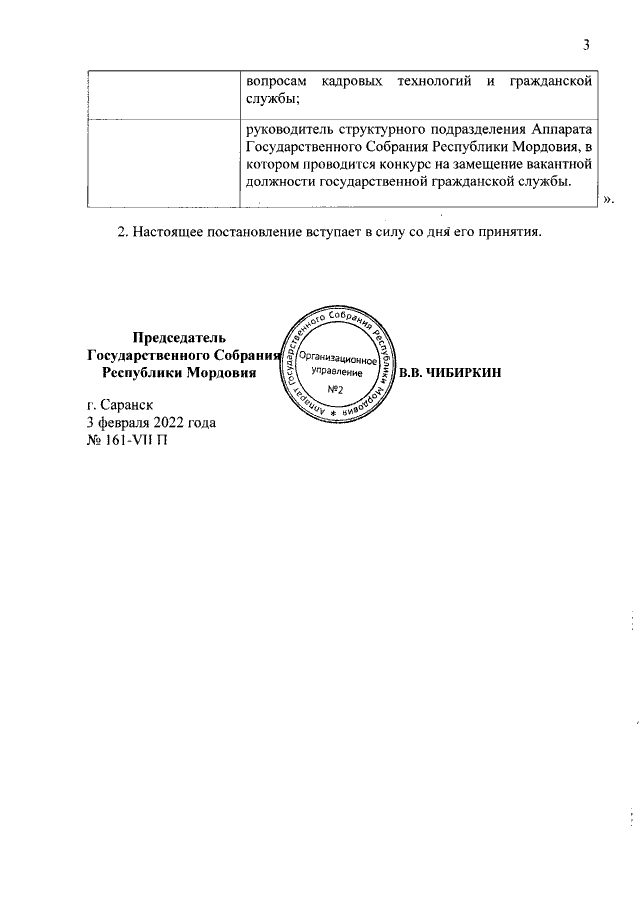 3

|  | вопросам кадровых технологий и гражданской службы; |
|---|---|
|  | руководитель структурного подразделения Аппарата Государственного Собрания Республики Мордовия, в котором проводится конкурс на замещение вакантной должности государственной гражданской службы. |

».

2. Настоящее постановление вступает в силу со дня его принятия.

Председатель
Государственного Собрания
Республики Мордовия

Аппарат Государственного Собрания Республики Мордовия
Организационное управление
№2

В.В. ЧИБИРКИН

г. Саранск
3 февраля 2022 года
№ 161-VII П